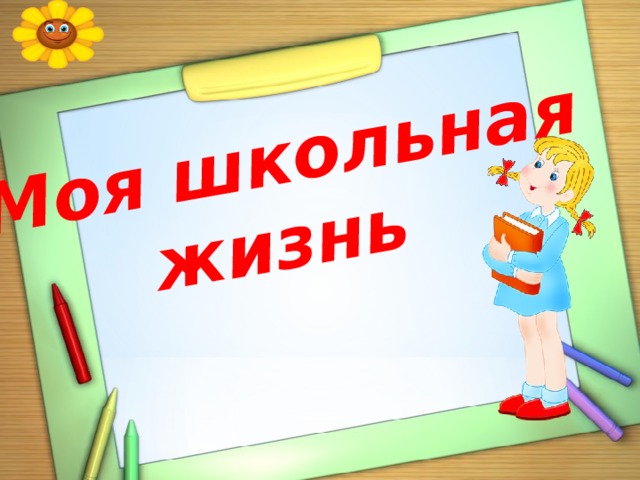 Моя школьная жизнь